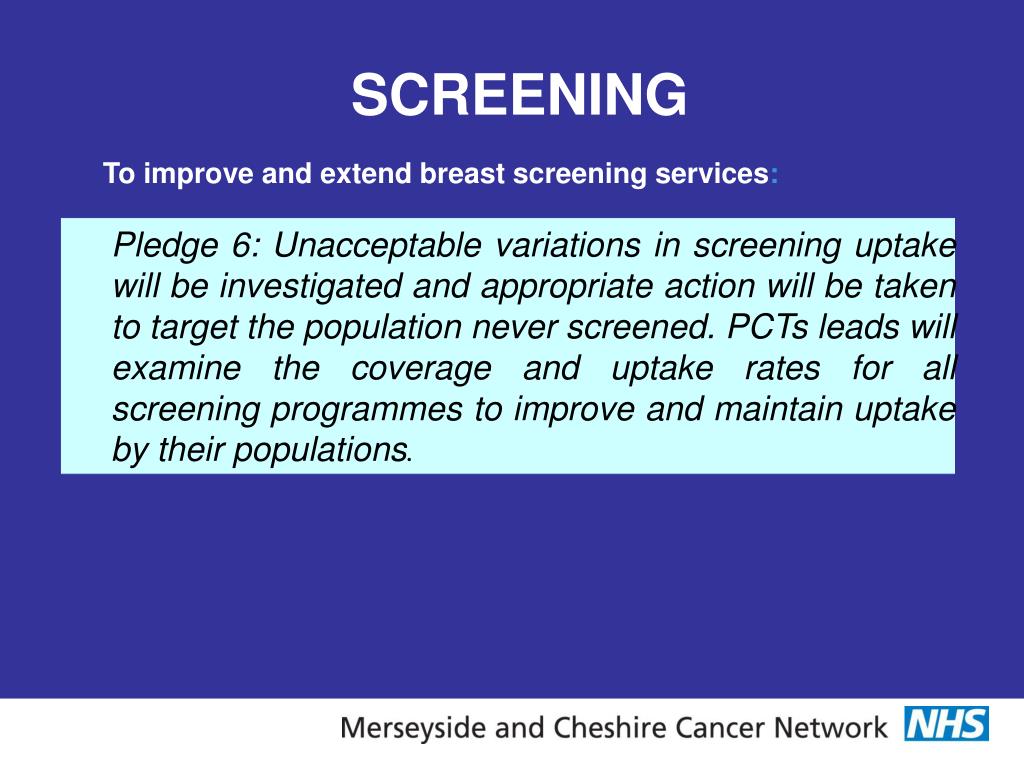 SCREENING

To improve and extend breast screening services:

Pledge 6: Unacceptable variations in screening uptake will be investigated and appropriate action will be taken to target the population never screened. PCTs leads will examine the coverage and uptake rates for all screening programmes to improve and maintain uptake by their populations.

Merseyside and Cheshire Cancer Network NHS